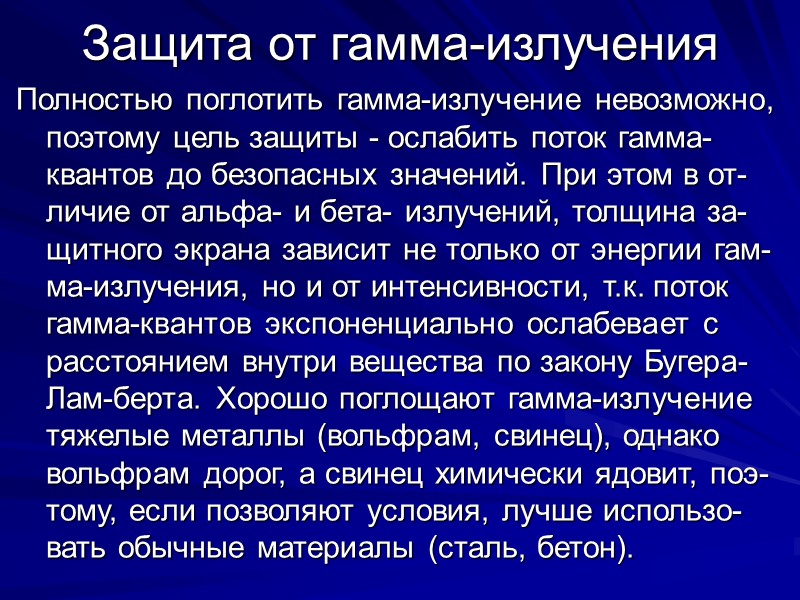 Защита от гамма-излучения

Полностью поглотить гамма-излучение невозможно, поэтому цель защиты - ослабить поток гамма-квантов до безопасных значений. При этом в отличие от альфа- и бета- излучений, толщина защитного экрана зависит не только от энергии гамма-излучения, но и от интенсивности, т.к. поток гамма-квантов экспоненциально ослабевает с расстоянием внутри вещества по закону Бугера-Лам-берта. Хорошо поглощают гамма-излучение тяжелые металлы (вольфрам, свинец), однако вольфрам дорог, а свинец химически ядовит, поэтому, если позволяют условия, лучше использовать обычные материалы (сталь, бетон).